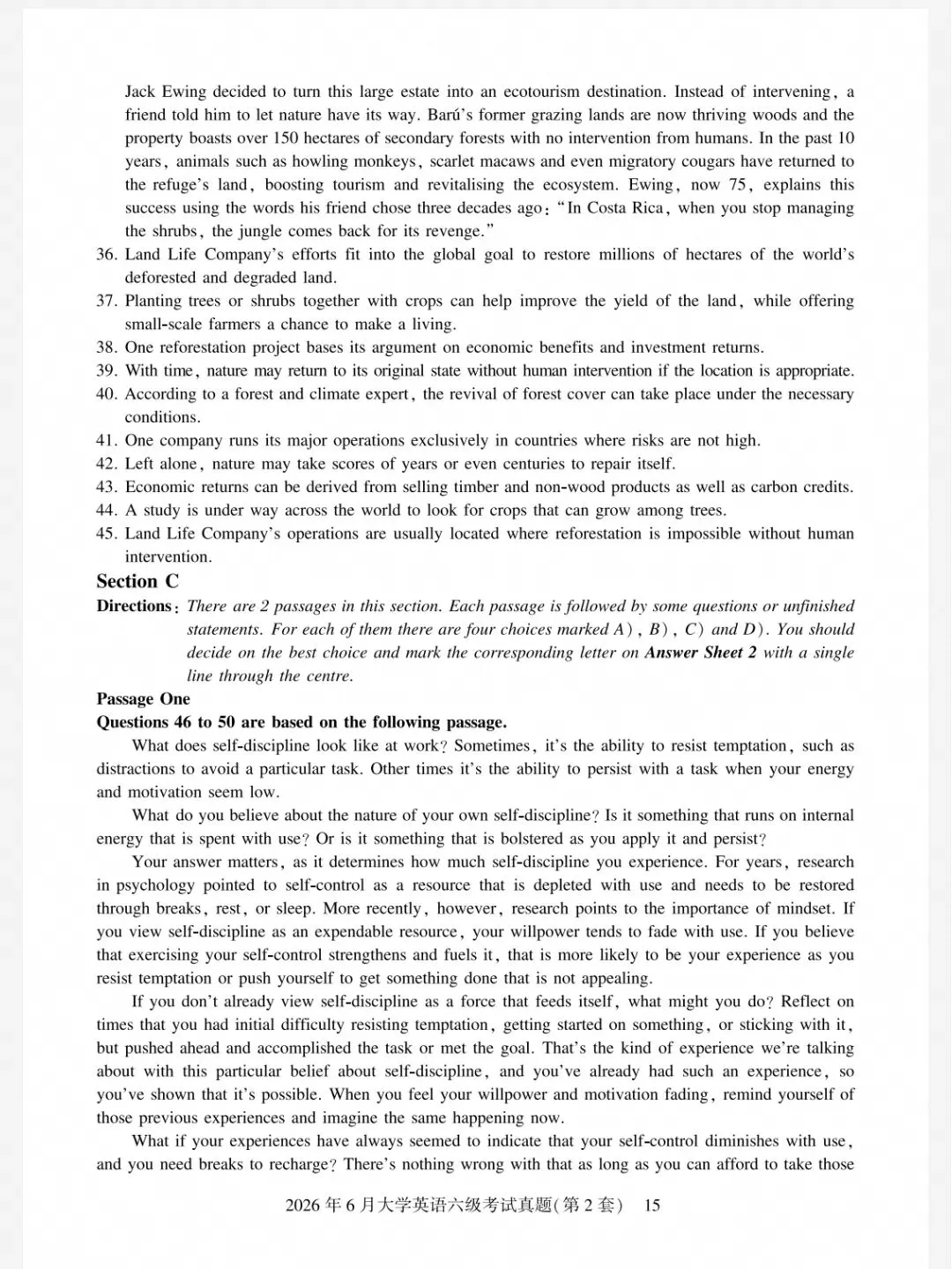 Jack Ewing decided to turn this large estate into an ecotourism destination. Instead of intervening, a friend told him to let nature have its way. Barú's former grazing lands are now thriving woods and the property boasts over 150 hectares of secondary forests with no intervention from humans. In the past 10 years, animals such as howling monkeys, scarlet macaws and even migratory cougars have returned to the refuge's land, boosting tourism and revitalising the ecosystem. Ewing, now 75, explains this success using the words his friend chose three decades ago: "In Costa Rica, when you stop managing the shrubs, the jungle comes back for its revenge."

36. Land Life Company's efforts fit into the global goal to restore millions of hectares of the world's deforested and degraded land.
37. Planting trees or shrubs together with crops can help improve the yield of the land, while offering small-scale farmers a chance to make a living.
38. One reforestation project bases its argument on economic benefits and investment returns.
39. With time, nature may return to its original state without human intervention if the location is appropriate.
40. According to a forest and climate expert, the revival of forest cover can take place under the necessary conditions.
41. One company runs its major operations exclusively in countries where risks are not high.
42. Left alone, nature may take scores of years or even centuries to repair itself.
43. Economic returns can be derived from selling timber and non-wood products as well as carbon credits.
44. A study is under way across the world to look for crops that can grow among trees.
45. Land Life Company's operations are usually located where reforestation is impossible without human intervention.

Section C

Directions: There are 2 passages in this section. Each passage is followed by some questions or unfinished statements. For each of them there are four choices marked A), B), C) and D). You should decide on the best choice and mark the corresponding letter on Answer Sheet 2 with a single line through the centre.

Passage One

Questions 46 to 50 are based on the following passage.

What does self-discipline look like at work? Sometimes, it's the ability to resist temptation, such as distractions to avoid a particular task. Other times it's the ability to persist with a task when your energy and motivation seem low.

What do you believe about the nature of your own self-discipline? Is it something that runs on internal energy that is spent with use? Or is it something that is bolstered as you apply it and persist?

Your answer matters, as it determines how much self-discipline you experience. For years, research in psychology pointed to self-control as a resource that is depleted with use and needs to be restored through breaks, rest, or sleep. More recently, however, research points to the importance of mindset. If you view self-discipline as an expendable resource, your willpower tends to fade with use. If you believe that exercising your self-control strengthens and fuels it, that is more likely to be your experience as you resist temptation or push yourself to get something done that is not appealing.

If you don't already view self-discipline as a force that feeds itself, what might you do? Reflect on times that you had initial difficulty resisting temptation, getting started on something, or sticking with it, but pushed ahead and accomplished the task or met the goal. That's the kind of experience we're talking about with this particular belief about self-discipline, and you've already had such an experience, so you've shown that it's possible. When you feel your willpower and motivation fading, remind yourself of those previous experiences and imagine the same happening now.

What if your experiences have always seemed to indicate that your self-control diminishes with use, and you need breaks to recharge? There's nothing wrong with that as long as you can afford to take those

2026年6月大学英语六级考试真题(第2套)  15